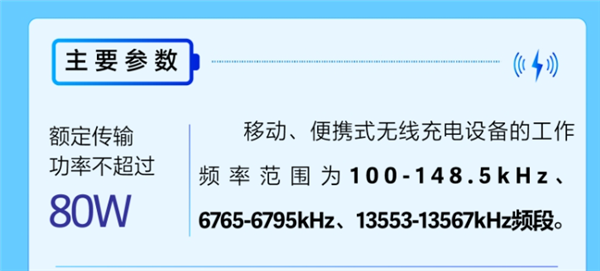 主要参数

额定传输功率不超过
80W

移动、便携式无线充电设备的工作频率范围为100-148.5kHz、6765-6795kHz、13553-13567kHz频段。